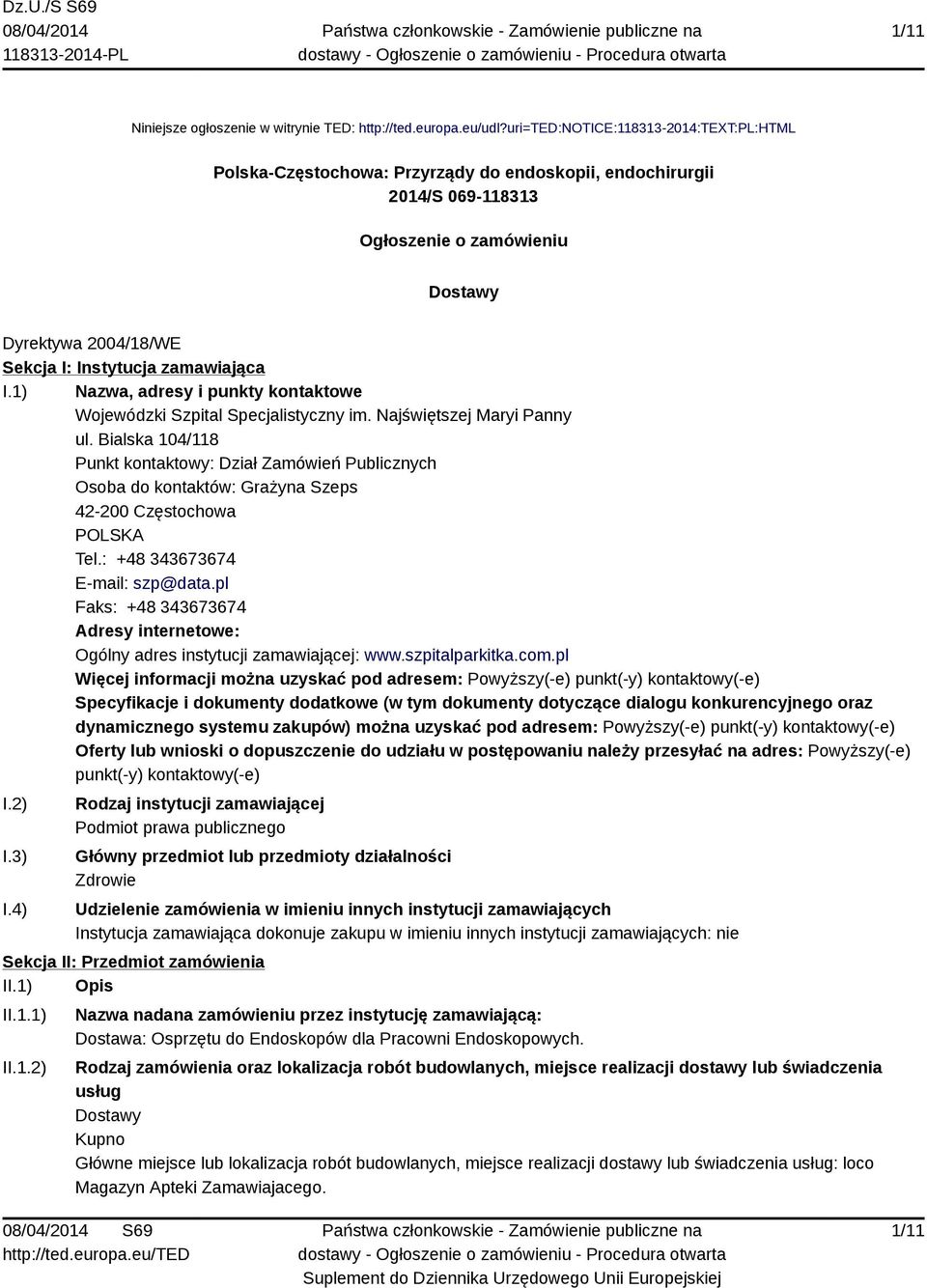 Dz.U./S S69
08/04/2014
118313-2014-PL

Państwa członkowskie - Zamówienie publiczne na dostawy - Ogłoszenie o zamówieniu - Procedura otwarta

1/11

Niniejsze ogłoszenie w witrynie TED: http://ted.europa.eu/udl?uri=TED:NOTICE:118313-2014:TEXT:PL:HTML

Polska-Częstochowa: Przyrządy do endoskopii, endochirurgii
2014/S 069-118313

Ogłoszenie o zamówieniu

Dostawy

Dyrektywa 2004/18/WE
Sekcja I: Instytucja zamawiająca
I.1) Nazwa, adresy i punkty kontaktowe
Wojewódzki Szpital Specjalistyczny im. Najświętszej Maryi Panny
ul. Bialska 104/118
Punkt kontaktowy: Dział Zamówień Publicznych
Osoba do kontaktów: Grażyna Szeps
42-200 Częstochowa
POLSKA
Tel.: +48 343673674
E-mail: szp@data.pl
Faks: +48 343673674
Adresy internetowe:
Ogólny adres instytucji zamawiającej: www.szpitalparkitka.com.pl
Więcej informacji można uzyskać pod adresem: Powyższy(-e) punkt(-y) kontaktowy(-e)
Specyfikacje i dokumenty dodatkowe (w tym dokumenty dotyczące dialogu konkurencyjnego oraz dynamicznego systemu zakupów) można uzyskać pod adresem: Powyższy(-e) punkt(-y) kontaktowy(-e)
Oferty lub wnioski o dopuszczenie do udziału w postępowaniu należy przesyłać na adres: Powyższy(-e) punkt(-y) kontaktowy(-e)
I.2) Rodzaj instytucji zamawiającej
Podmiot prawa publicznego
I.3) Główny przedmiot lub przedmioty działalności
Zdrowie
I.4) Udzielenie zamówienia w imieniu innych instytucji zamawiających
Instytucja zamawiająca dokonuje zakupu w imieniu innych instytucji zamawiających: nie
Sekcja II: Przedmiot zamówienia
II.1) Opis
II.1.1) Nazwa nadana zamówieniu przez instytucję zamawiającą:
Dostawa: Osprzętu do Endoskopów dla Pracowni Endoskopowych.
II.1.2) Rodzaj zamówienia oraz lokalizacja robót budowlanych, miejsce realizacji dostawy lub świadczenia usług
Dostawy
Kupno
Główne miejsce lub lokalizacja robót budowlanych, miejsce realizacji dostawy lub świadczenia usług: loco Magazyn Apteki Zamawiajacego.

08/04/2014 S69
http://ted.europa.eu/TED

Państwa członkowskie - Zamówienie publiczne na dostawy - Ogłoszenie o zamówieniu - Procedura otwarta
Suplement do Dziennika Urzędowego Unii Europejskiej

1/11